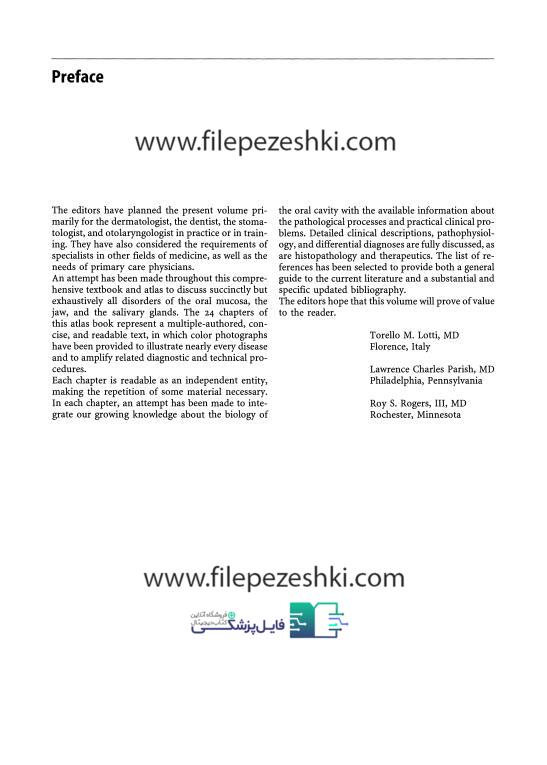 Preface

www.filepezeshki.com

The editors have planned the present volume primarily for the dermatologist, the dentist, the stomatologist, and otolaryngologist in practice or in training. They have also considered the requirements of specialists in other fields of medicine, as well as the needs of primary care physicians.
An attempt has been made throughout this comprehensive textbook and atlas to discuss succinctly but exhaustively all disorders of the oral mucosa, the jaw, and the salivary glands. The 24 chapters of this atlas book represent a multiple-authored, concise, and readable text, in which color photographs have been provided to illustrate nearly every disease and to amplify related diagnostic and technical procedures.
Each chapter is readable as an independent entity, making the repetition of some material necessary. In each chapter, an attempt has been made to integrate our growing knowledge about the biology of the oral cavity with the available information about the pathological processes and practical clinical problems. Detailed clinical descriptions, pathophysiology, and differential diagnoses are fully discussed, as are histopathology and therapeutics. The list of references has been selected to provide both a general guide to the current literature and a substantial and specific updated bibliography.
The editors hope that this volume will prove of value to the reader.

Torello M. Lotti, MD
Florence, Italy

Lawrence Charles Parish, MD
Philadelphia, Pennsylvania

Roy S. Rogers, III, MD
Rochester, Minnesota

www.filepezeshki.com

فروشگاه آنلاین کتاب دیجیتال
فایل پزشکی